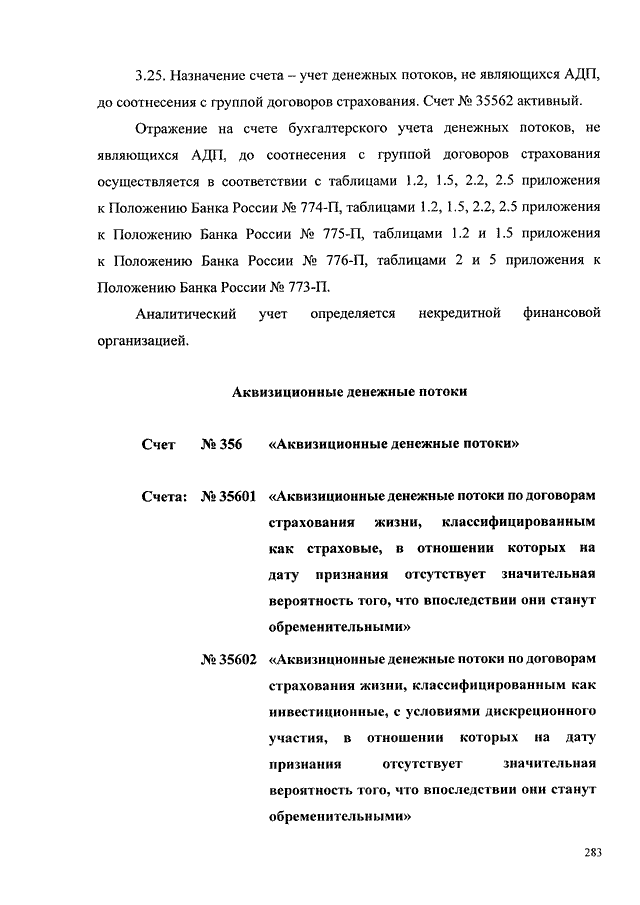 3.25. Назначение счета – учет денежных потоков, не являющихся АДП, до соотнесения с группой договоров страхования. Счет № 35562 активный.

Отражение на счете бухгалтерского учета денежных потоков, не являющихся АДП, до соотнесения с группой договоров страхования осуществляется в соответствии с таблицами 1.2, 1.5, 2.2, 2.5 приложения к Положению Банка России № 774-П, таблицами 1.2, 1.5, 2.2, 2.5 приложения к Положению Банка России № 775-П, таблицами 1.2 и 1.5 приложения к Положению Банка России № 776-П, таблицами 2 и 5 приложения к Положению Банка России № 773-П.

Аналитический учет определяется некредитной финансовой организацией.

Аквизиционные денежные потоки

Счет № 356 «Аквизиционные денежные потоки»

Счета: № 35601 «Аквизиционные денежные потоки по договорам страхования жизни, классифицированным как страховые, в отношении которых на дату признания отсутствует значительная вероятность того, что впоследствии они станут обременительными»

№ 35602 «Аквизиционные денежные потоки по договорам страхования жизни, классифицированным как инвестиционные, с условиями дискреционного участия, в отношении которых на дату признания отсутствует значительная вероятность того, что впоследствии они станут обременительными»

283